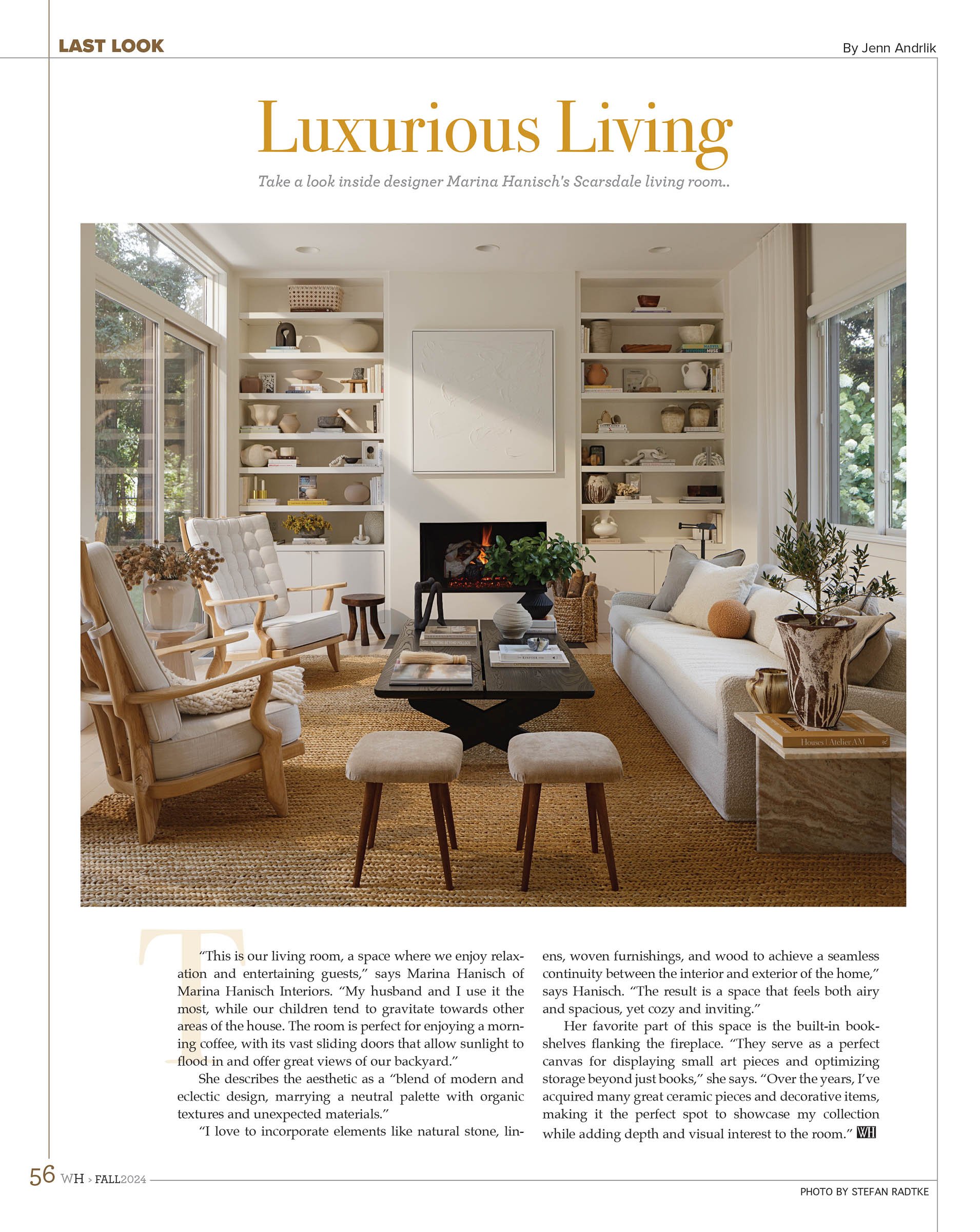 LAST LOOK

By Jenn Andrlik

Luxurious Living

Take a look inside designer Marina Hanisch's Scarsdale living room..

Houses | Atelier AM

T

"This is our living room, a space where we enjoy relaxation and entertaining guests," says Marina Hanisch of Marina Hanisch Interiors. "My husband and I use it the most, while our children tend to gravitate towards other areas of the house. The room is perfect for enjoying a morning coffee, with its vast sliding doors that allow sunlight to flood in and offer great views of our backyard."

She describes the aesthetic as a "blend of modern and eclectic design, marrying a neutral palette with organic textures and unexpected materials."

"I love to incorporate elements like natural stone, linens, woven furnishings, and wood to achieve a seamless continuity between the interior and exterior of the home," says Hanisch. "The result is a space that feels both airy and spacious, yet cozy and inviting."

Her favorite part of this space is the built-in bookshelves flanking the fireplace. "They serve as a perfect canvas for displaying small art pieces and optimizing storage beyond just books," she says. "Over the years, I've acquired many great ceramic pieces and decorative items, making it the perfect spot to showcase my collection while adding depth and visual interest to the room." WH

56 WH > FALL2024

PHOTO BY STEFAN RADTKE